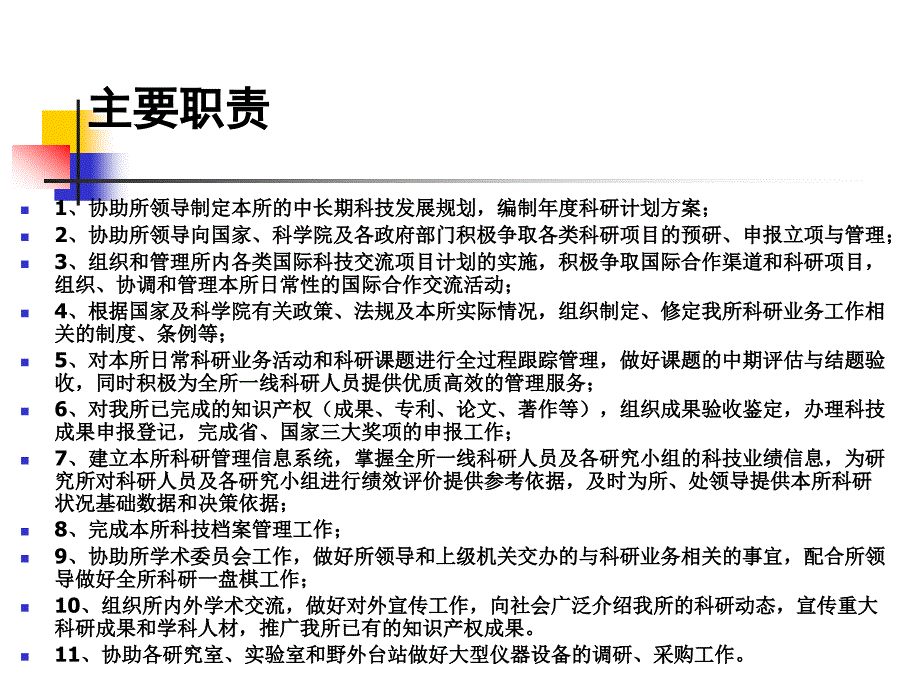 主要职责

1、协助所领导制定本所的中长期科技发展规划，编制年度科研计划方案；

2、协助所领导向国家、科学院及各政府部门积极争取各类科研项目的预研、申报立项与管理；

3、组织和管理所内各类国际科技交流项目计划的实施，积极争取国际合作渠道和科研项目，组织、协调和管理本所日常性的国际合作交流活动；

4、根据国家及科学院有关政策、法规及本所实际情况，组织制定、修定我所科研业务工作相关的制度、条例等；

5、对本所日常科研业务活动和科研课题进行全过程跟踪管理，做好课题的中期评估与结题验收，同时积极为全所一线科研人员提供优质高效的管理服务；

6、对我所已完成的知识产权（成果、专利、论文、著作等），组织成果验收鉴定，办理科技成果申报登记，完成省、国家三大奖项的申报工作；

7、建立本所科研管理信息系统，掌握全所一线科研人员及各研究小组的科技业绩信息，为研究所对科研人员及各研究小组进行绩效评价提供参考依据，及时为所、处领导提供本所科研状况基础数据和决策依据；

8、完成本所科技档案管理工作；

9、协助所学术委员会工作，做好所领导和上级机关交办的与科研业务相关的事宜，配合所领导做好全所科研一盘棋工作；

10、组织所内外学术交流，做好对外宣传工作，向社会广泛介绍我所的科研动态，宣传重大科研成果和学科人材，推广我所已有的知识产权成果。

11、协助各研究室、实验室和野外台站做好大型仪器设备的调研、采购工作。